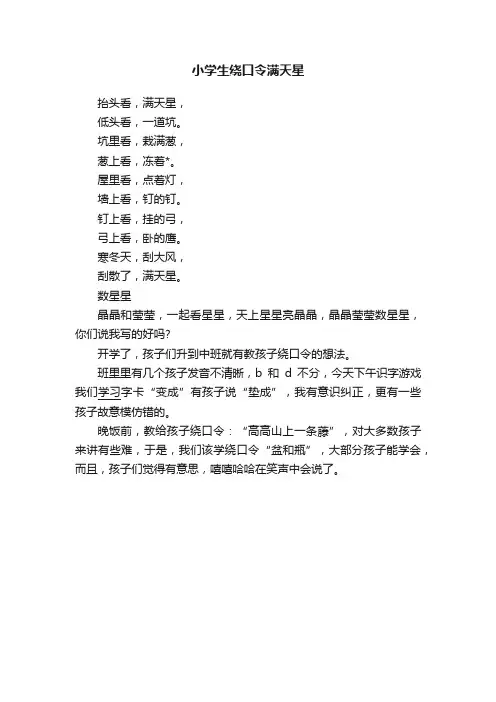 小学生绕口令满天星

抬头看，满天星，
低头看，一道坑。
坑里看，栽满葱，
葱上看，冻着*。
屋里看，点着灯，
墙上看，钉的钉。
钉上看，挂的弓，
弓上看，卧的鹰。
寒冬天，刮大风，
刮散了，满天星。

数星星

晶晶和莹莹，一起看星星，天上星星亮晶晶，晶晶莹莹数星星，你们说我写的好吗?

开学了，孩子们升到中班就有教孩子绕口令的想法。

班里里有几个孩子发音不清晰，b 和 d 不分，今天下午识字游戏我们学习字卡“变成”有孩子说“垫成”，我有意识纠正，更有一些孩子故意模仿错的。

晚饭前，教给孩子绕口令：“高高山上一条藤”，对大多数孩子来讲有些难，于是，我们该学绕口令“盆和瓶”，大部分孩子能学会，而且，孩子们觉得有意思，嘻嘻哈哈在笑声中会说了。